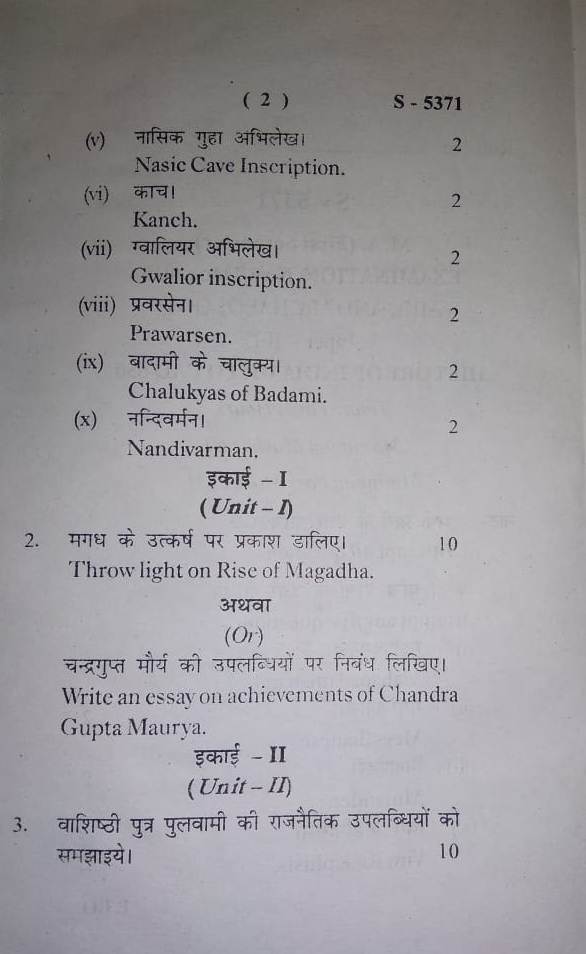 ( 2 ) S - 5371

(v) नासिक गुहा अभिलेख। 2
Nasic Cave Inscription.

(vi) काच। 2
Kanch.

(vii) ग्वालियर अभिलेख। 2
Gwalior inscription.

(viii) प्रवरसेन। 2
Prawarsen.

(ix) बादामी के चालुक्य। 2
Chalukyas of Badami.

(x) नन्दिवर्मन। 2
Nandivarman.

इकाई – I
(Unit – I)

2. मगध के उत्कर्ष पर प्रकाश डालिए। 10
Throw light on Rise of Magadha.

अथवा
(Or)

चन्द्रगुप्त मौर्य की उपलब्धियों पर निबंध लिखिए।
Write an essay on achievements of Chandra Gupta Maurya.

इकाई – II
(Unit – II)

3. वाशिष्ठी पुत्र पुलवामी की राजनैतिक उपलब्धियों को समझाइये। 10